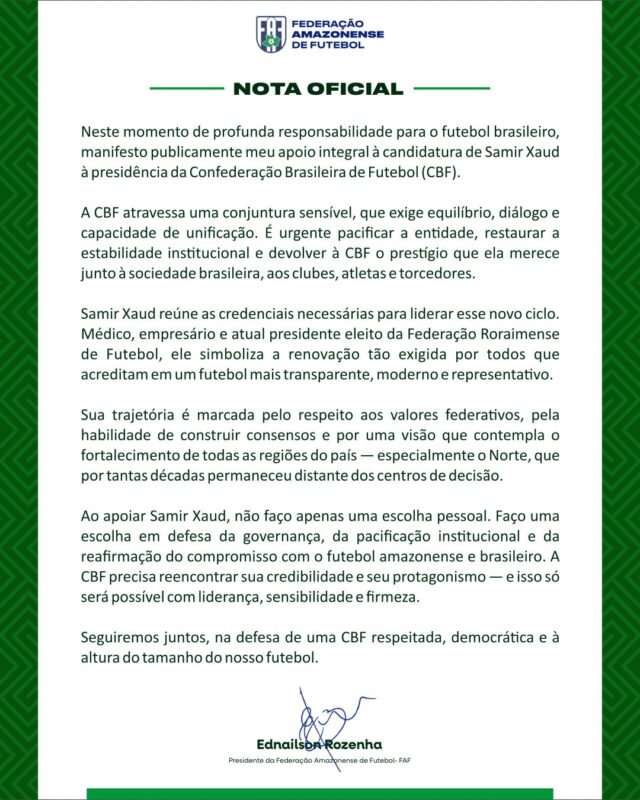 FAF
FEDERAÇÃO AMAZONENSE DE FUTEBOL

NOTA OFICIAL

Neste momento de profunda responsabilidade para o futebol brasileiro, manifesto publicamente meu apoio integral à candidatura de Samir Xaud à presidência da Confederação Brasileira de Futebol (CBF).

A CBF atravessa uma conjuntura sensível, que exige equilíbrio, diálogo e capacidade de unificação. É urgente pacificar a entidade, restaurar a estabilidade institucional e devolver à CBF o prestígio que ela merece junto à sociedade brasileira, aos clubes, atletas e torcedores.

Samir Xaud reúne as credenciais necessárias para liderar esse novo ciclo. Médico, empresário e atual presidente eleito da Federação Roraimense de Futebol, ele simboliza a renovação tão exigida por todos que acreditam em um futebol mais transparente, moderno e representativo.

Sua trajetória é marcada pelo respeito aos valores federativos, pela habilidade de construir consensos e por uma visão que contempla o fortalecimento de todas as regiões do país — especialmente o Norte, que por tantas décadas permaneceu distante dos centros de decisão.

Ao apoiar Samir Xaud, não faço apenas uma escolha pessoal. Faço uma escolha em defesa da governança, da pacificação institucional e da reafirmação do compromisso com o futebol amazonense e brasileiro. A CBF precisa reencontrar sua credibilidade e seu protagonismo — e isso só será possível com liderança, sensibilidade e firmeza.

Seguiremos juntos, na defesa de uma CBF respeitada, democrática e à altura do tamanho do nosso futebol.

Ednailson Rozenha
Presidente da Federação Amazonense de Futebol- FAF